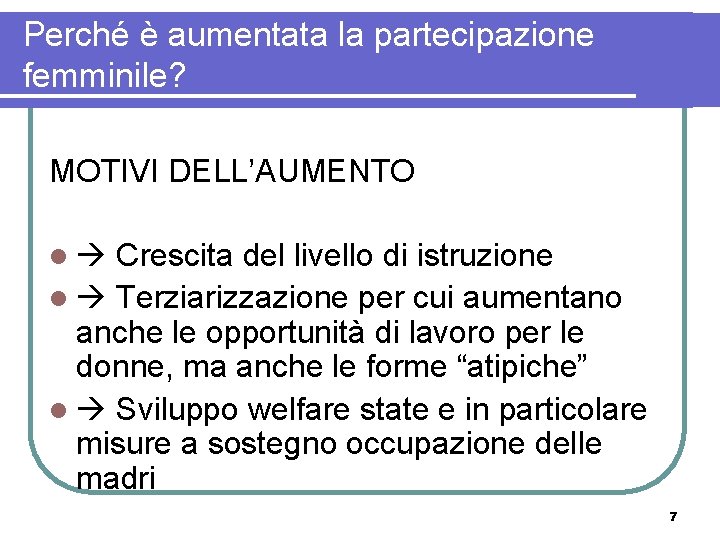 Perché è aumentata la partecipazione femminile?

MOTIVI DELL'AUMENTO

• → Crescita del livello di istruzione
• → Terziarizzazione per cui aumentano anche le opportunità di lavoro per le donne, ma anche le forme "atipiche"
• → Sviluppo welfare state e in particolare misure a sostegno occupazione delle madri

7